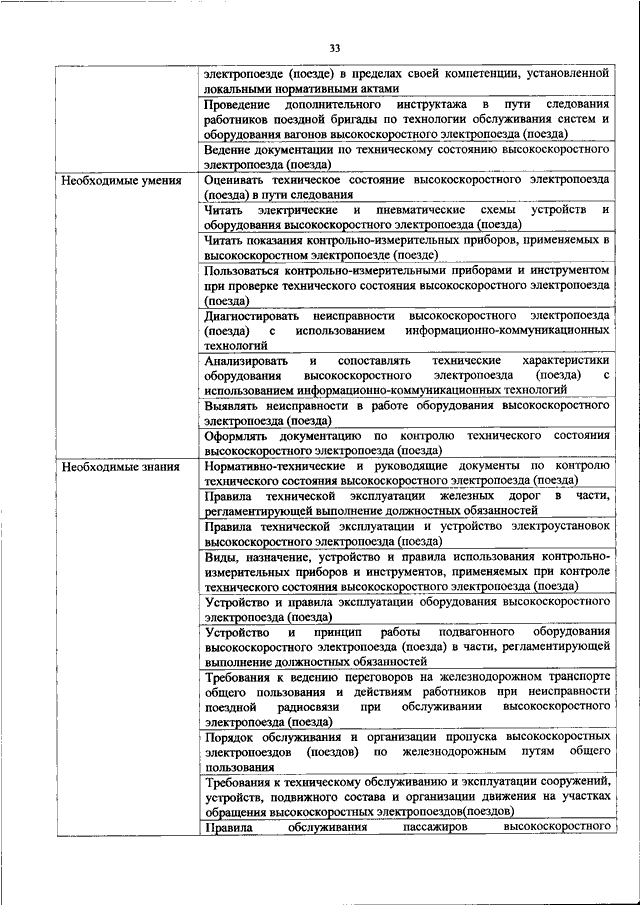 33

| | |
|---|---|
| | электропоезде (поезде) в пределах своей компетенции, установленной локальными нормативными актами |
| | Проведение дополнительного инструктажа в пути следования работников поездной бригады по технологии обслуживания систем и оборудования вагонов высокоскоростного электропоезда (поезда) |
| | Ведение документации по техническому состоянию высокоскоростного электропоезда (поезда) |
| Необходимые умения | Оценивать техническое состояние высокоскоростного электропоезда (поезда) в пути следования |
| | Читать электрические и пневматические схемы устройств и оборудования высокоскоростного электропоезда (поезда) |
| | Читать показания контрольно-измерительных приборов, применяемых в высокоскоростном электропоезде (поезде) |
| | Пользоваться контрольно-измерительными приборами и инструментом при проверке технического состояния высокоскоростного электропоезда (поезда) |
| | Диагностировать неисправности высокоскоростного электропоезда (поезда) с использованием информационно-коммуникационных технологий |
| | Анализировать и сопоставлять технические характеристики оборудования высокоскоростного электропоезда (поезда) с использованием информационно-коммуникационных технологий |
| | Выявлять неисправности в работе оборудования высокоскоростного электропоезда (поезда) |
| | Оформлять документацию по контролю технического состояния высокоскоростного электропоезда (поезда) |
| Необходимые знания | Нормативно-технические и руководящие документы по контролю технического состояния высокоскоростного электропоезда (поезда) |
| | Правила технической эксплуатации железных дорог в части, регламентирующей выполнение должностных обязанностей |
| | Правила технической эксплуатации и устройство электроустановок высокоскоростного электропоезда (поезда) |
| | Виды, назначение, устройство и правила использования контрольно-измерительных приборов и инструментов, применяемых при контроле технического состояния высокоскоростного электропоезда (поезда) |
| | Устройство и правила эксплуатации оборудования высокоскоростного электропоезда (поезда) |
| | Устройство и принцип работы подвагонного оборудования высокоскоростного электропоезда (поезда) в части, регламентирующей выполнение должностных обязанностей |
| | Требования к ведению переговоров на железнодорожном транспорте общего пользования и действиям работников при неисправности поездной радиосвязи при обслуживании высокоскоростного электропоезда (поезда) |
| | Порядок обслуживания и организации пропуска высокоскоростных электропоездов (поездов) по железнодорожным путям общего пользования |
| | Требования к техническому обслуживанию и эксплуатации сооружений, устройств, подвижного состава и организации движения на участках обращения высокоскоростных электропоездов(поездов) |
| | Правила обслуживания пассажиров высокоскоростного |